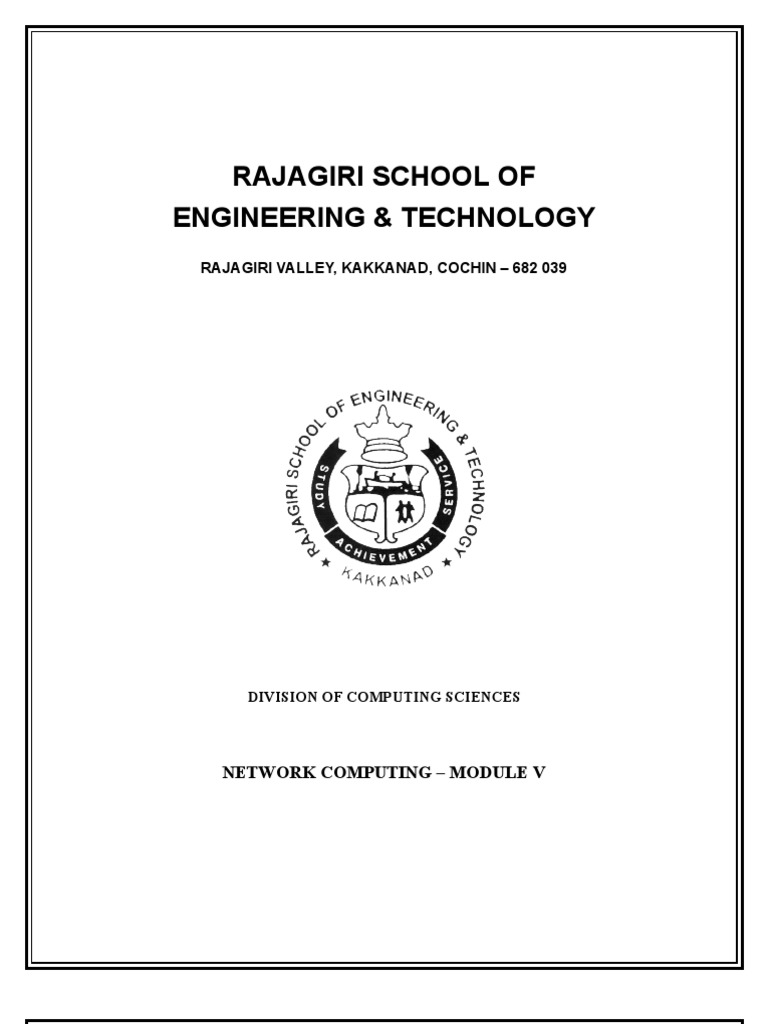 RAJAGIRI SCHOOL OF
ENGINEERING & TECHNOLOGY

RAJAGIRI VALLEY, KAKKANAD, COCHIN – 682 039

RAJAGIRI SCHOOL OF ENGINEERING & TECHNOLOGY
STUDY ACHIEVEMENT SERVICE
KAKKANAD

DIVISION OF COMPUTING SCIENCES

NETWORK COMPUTING – MODULE V